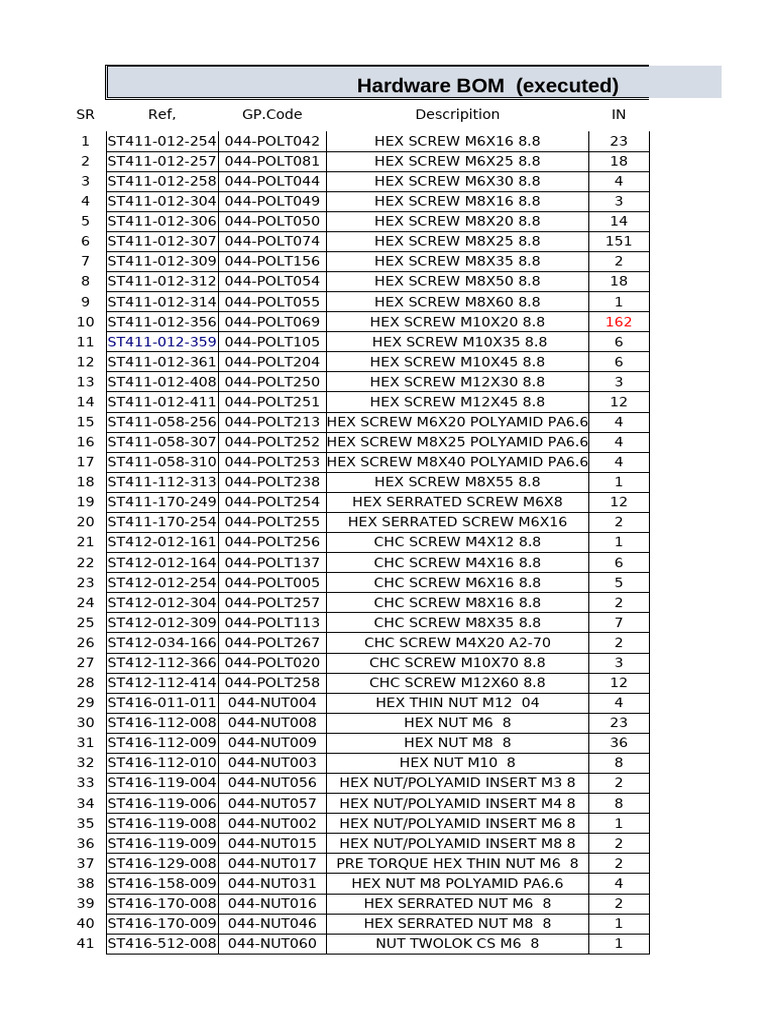 Hardware BOM (executed)

| SR | Ref, | GP.Code | Descripition | IN |
|---|---|---|---|---|
| 1 | ST411-012-254 | 044-POLT042 | HEX SCREW M6X16 8.8 | 23 |
| 2 | ST411-012-257 | 044-POLT081 | HEX SCREW M6X25 8.8 | 18 |
| 3 | ST411-012-258 | 044-POLT044 | HEX SCREW M6X30 8.8 | 4 |
| 4 | ST411-012-304 | 044-POLT049 | HEX SCREW M8X16 8.8 | 3 |
| 5 | ST411-012-306 | 044-POLT050 | HEX SCREW M8X20 8.8 | 14 |
| 6 | ST411-012-307 | 044-POLT074 | HEX SCREW M8X25 8.8 | 151 |
| 7 | ST411-012-309 | 044-POLT156 | HEX SCREW M8X35 8.8 | 2 |
| 8 | ST411-012-312 | 044-POLT054 | HEX SCREW M8X50 8.8 | 18 |
| 9 | ST411-012-314 | 044-POLT055 | HEX SCREW M8X60 8.8 | 1 |
| 10 | ST411-012-356 | 044-POLT069 | HEX SCREW M10X20 8.8 | 162 |
| 11 | ST411-012-359 | 044-POLT105 | HEX SCREW M10X35 8.8 | 6 |
| 12 | ST411-012-361 | 044-POLT204 | HEX SCREW M10X45 8.8 | 6 |
| 13 | ST411-012-408 | 044-POLT250 | HEX SCREW M12X30 8.8 | 3 |
| 14 | ST411-012-411 | 044-POLT251 | HEX SCREW M12X45 8.8 | 12 |
| 15 | ST411-058-256 | 044-POLT213 | HEX SCREW M6X20 POLYAMID PA6.6 | 4 |
| 16 | ST411-058-307 | 044-POLT252 | HEX SCREW M8X25 POLYAMID PA6.6 | 4 |
| 17 | ST411-058-310 | 044-POLT253 | HEX SCREW M8X40 POLYAMID PA6.6 | 4 |
| 18 | ST411-112-313 | 044-POLT238 | HEX SCREW M8X55 8.8 | 1 |
| 19 | ST411-170-249 | 044-POLT254 | HEX SERRATED SCREW M6X8 | 12 |
| 20 | ST411-170-254 | 044-POLT255 | HEX SERRATED SCREW M6X16 | 2 |
| 21 | ST412-012-161 | 044-POLT256 | CHC SCREW M4X12 8.8 | 1 |
| 22 | ST412-012-164 | 044-POLT137 | CHC SCREW M4X16 8.8 | 6 |
| 23 | ST412-012-254 | 044-POLT005 | CHC SCREW M6X16 8.8 | 5 |
| 24 | ST412-012-304 | 044-POLT257 | CHC SCREW M8X16 8.8 | 2 |
| 25 | ST412-012-309 | 044-POLT113 | CHC SCREW M8X35 8.8 | 7 |
| 26 | ST412-034-166 | 044-POLT267 | CHC SCREW M4X20 A2-70 | 2 |
| 27 | ST412-112-366 | 044-POLT020 | CHC SCREW M10X70 8.8 | 3 |
| 28 | ST412-112-414 | 044-POLT258 | CHC SCREW M12X60 8.8 | 12 |
| 29 | ST416-011-011 | 044-NUT004 | HEX THIN NUT M12 04 | 4 |
| 30 | ST416-112-008 | 044-NUT008 | HEX NUT M6 8 | 23 |
| 31 | ST416-112-009 | 044-NUT009 | HEX NUT M8 8 | 36 |
| 32 | ST416-112-010 | 044-NUT003 | HEX NUT M10 8 | 8 |
| 33 | ST416-119-004 | 044-NUT056 | HEX NUT/POLYAMID INSERT M3 8 | 2 |
| 34 | ST416-119-006 | 044-NUT057 | HEX NUT/POLYAMID INSERT M4 8 | 8 |
| 35 | ST416-119-008 | 044-NUT002 | HEX NUT/POLYAMID INSERT M6 8 | 1 |
| 36 | ST416-119-009 | 044-NUT015 | HEX NUT/POLYAMID INSERT M8 8 | 2 |
| 37 | ST416-129-008 | 044-NUT017 | PRE TORQUE HEX THIN NUT M6 8 | 2 |
| 38 | ST416-158-009 | 044-NUT031 | HEX NUT M8 POLYAMID PA6.6 | 4 |
| 39 | ST416-170-008 | 044-NUT016 | HEX SERRATED NUT M6 8 | 2 |
| 40 | ST416-170-009 | 044-NUT046 | HEX SERRATED NUT M8 8 | 1 |
| 41 | ST416-512-008 | 044-NUT060 | NUT TWOLOK CS M6 8 | 1 |